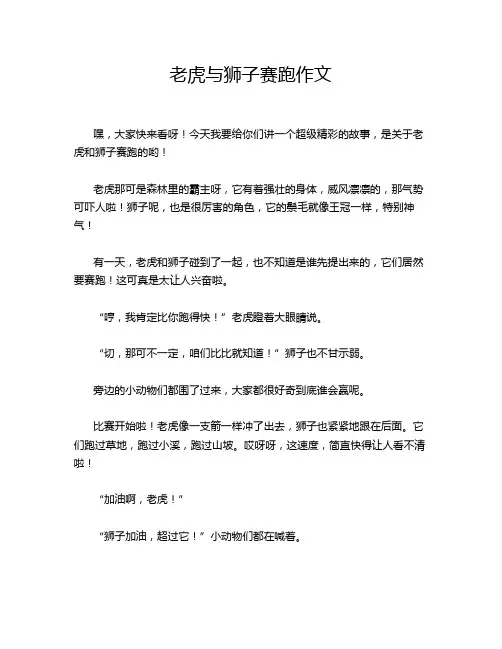 老虎与狮子赛跑作文

嘿，大家快来看呀！今天我要给你们讲一个超级精彩的故事，是关于老虎和狮子赛跑的哟！

老虎那可是森林里的霸主呀，它有着强壮的身体，威风凛凛的，那气势可吓人啦！狮子呢，也是很厉害的角色，它的鬃毛就像王冠一样，特别神气！

有一天，老虎和狮子碰到了一起，也不知道是谁先提出来的，它们居然要赛跑！这可真是太让人兴奋啦。

“哼，我肯定比你跑得快！”老虎瞪着大眼睛说。

“切，那可不一定，咱们比比就知道！”狮子也不甘示弱。

旁边的小动物们都围了过来，大家都很好奇到底谁会赢呢。

比赛开始啦！老虎像一支箭一样冲了出去，狮子也紧紧地跟在后面。它们跑过草地，跑过小溪，跑过山坡。哎呀呀，这速度，简直快得让人看不清啦！

“加油啊，老虎！”

“狮子加油，超过它！”小动物们都在喊着。